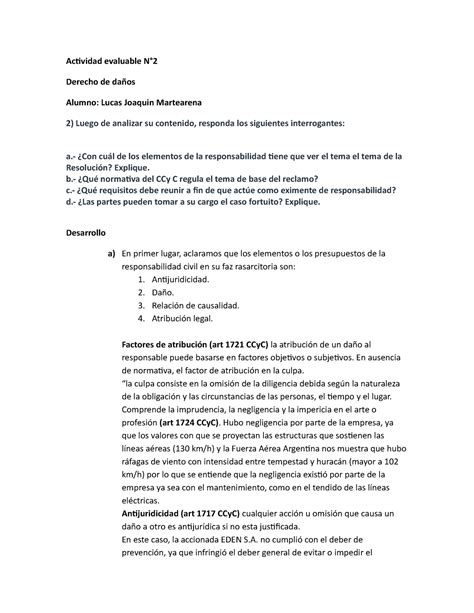 Actividad evaluable N°2

Derecho de daños

Alumno: Lucas Joaquin Martearena

2) Luego de analizar su contenido, responda los siguientes interrogantes:

a.- ¿Con cuál de los elementos de la responsabilidad tiene que ver el tema el tema de la Resolución? Explique.
b.- ¿Qué normativa del CCy C regula el tema de base del reclamo?
c.- ¿Qué requisitos debe reunir a fin de que actúe como eximente de responsabilidad?
d.- ¿Las partes pueden tomar a su cargo el caso fortuito? Explique.

Desarrollo

a) En primer lugar, aclaramos que los elementos o los presupuestos de la responsabilidad civil en su faz rasarcitoria son:
1. Antijuridicidad.
2. Daño.
3. Relación de causalidad.
4. Atribución legal.

Factores de atribución (art 1721 CCyC) la atribución de un daño al responsable puede basarse en factores objetivos o subjetivos. En ausencia de normativa, el factor de atribución en la culpa.
"la culpa consiste en la omisión de la diligencia debida según la naturaleza de la obligación y las circunstancias de las personas, el tiempo y el lugar. Comprende la imprudencia, la negligencia y la impericia en el arte o profesión (art 1724 CCyC). Hubo negligencia por parte de la empresa, ya que los valores con que se proyectan las estructuras que sostienen las líneas aéreas (130 km/h) y la Fuerza Aérea Argentina nos muestra que hubo ráfagas de viento con intensidad entre tempestad y huracán (mayor a 102 km/h) por lo que se entiende que la negligencia existió por parte de la empresa ya sea con el mantenimiento, como en el tendido de las líneas eléctricas.
Antijuridicidad (art 1717 CCyC) cualquier acción u omisión que causa un daño a otro es antijurídica si no esta justificada.
En este caso, la accionada EDEN S.A. no cumplió con el deber de prevención, ya que infringió el deber general de evitar o impedir el